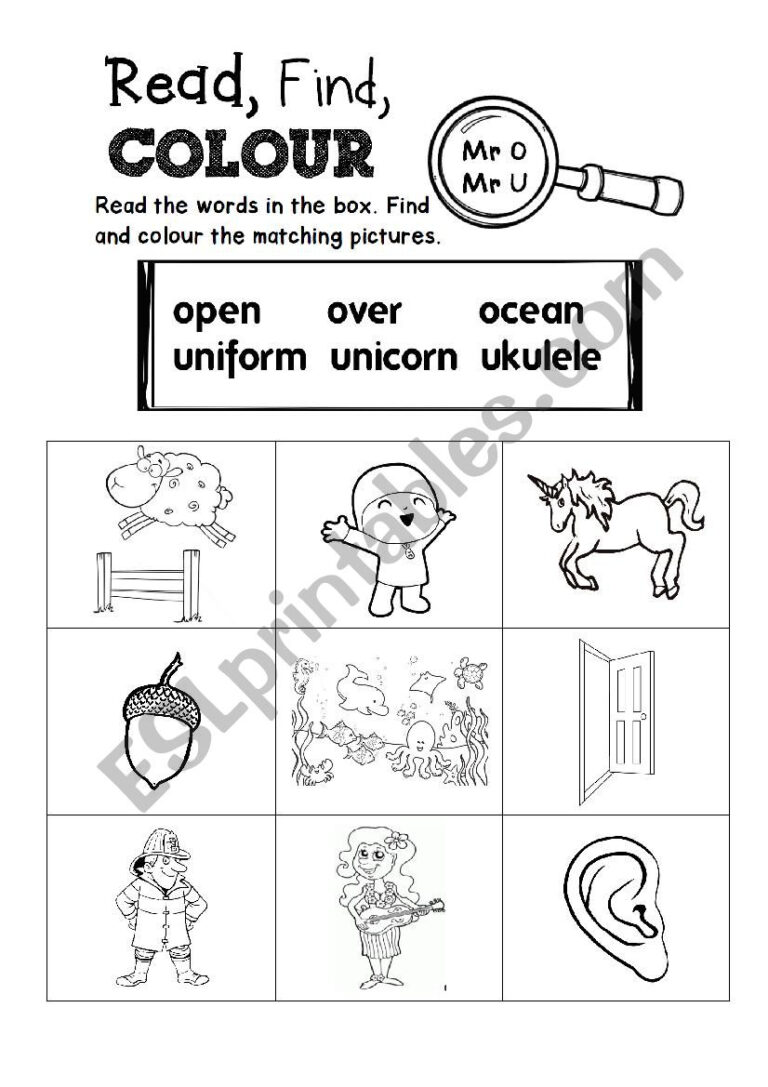 Read, Find, COLOUR

Mr O
Mr U

Read the words in the box. Find and colour the matching pictures.

open over ocean
uniform unicorn ukulele

ESLprintables.com